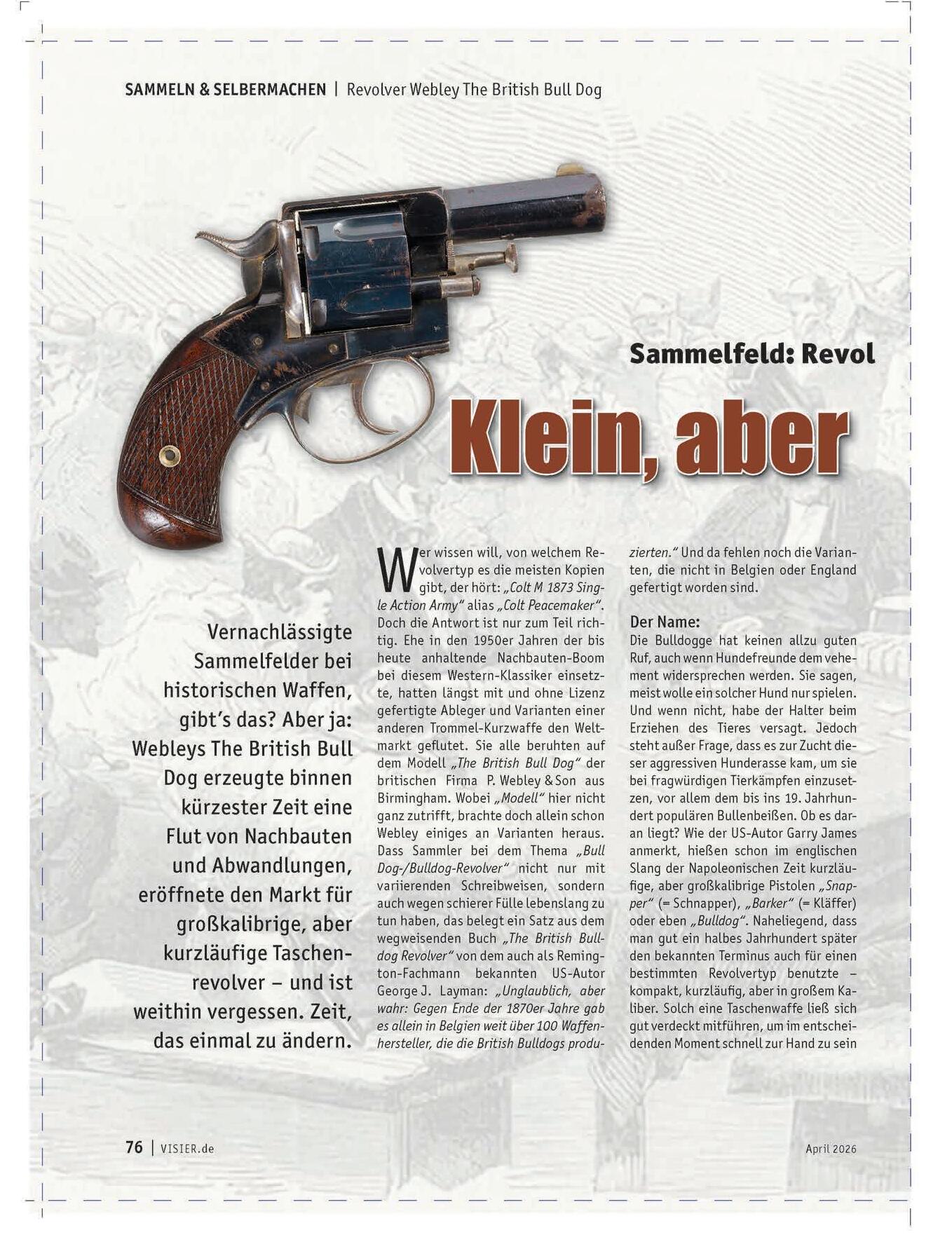 SAMMELN & SELBERMACHEN | Revolver Webley The British Bull Dog

Sammelfeld: Revol

Klein, aber

Vernachlässigte Sammelfelder bei historischen Waffen, gibt's das? Aber ja: Webleys The British Bull Dog erzeugte binnen kürzester Zeit eine Flut von Nachbauten und Abwandlungen, eröffnete den Markt für großkalibrige, aber kurzläufige Taschenrevolver – und ist weithin vergessen. Zeit, das einmal zu ändern.

Wer wissen will, von welchem Revolvertyp es die meisten Kopien gibt, der hört: „Colt M 1873 Single Action Army" alias „Colt Peacemaker". Doch die Antwort ist nur zum Teil richtig. Ehe in den 1950er Jahren der bis heute anhaltende Nachbauten-Boom bei diesem Western-Klassiker einsetzte, hatten längst mit und ohne Lizenz gefertigte Ableger und Varianten einer anderen Trommel-Kurzwaffe den Weltmarkt geflutet. Sie alle beruhten auf dem Modell „The British Bull Dog" der britischen Firma P. Webley & Son aus Birmingham. Wobei „Modell" hier nicht ganz zutrifft, brachte doch allein schon Webley einiges an Varianten heraus. Dass Sammler bei dem Thema „Bull Dog-/Bulldog-Revolver" nicht nur mit variierenden Schreibweisen, sondern auch wegen schierer Fülle lebenslang zu tun haben, das belegt ein Satz aus dem wegweisenden Buch „The British Bulldog Revolver" von dem auch als Remington-Fachmann bekannten US-Autor George J. Layman: „Unglaublich, aber wahr: Gegen Ende der 1870er Jahre gab es allein in Belgien weit über 100 Waffenhersteller, die die British Bulldogs produzierten." Und da fehlen noch die Varianten, die nicht in Belgien oder England gefertigt worden sind.

Der Name:
Die Bulldogge hat keinen allzu guten Ruf, auch wenn Hundefreunde dem vehement widersprechen werden. Sie sagen, meist wolle ein solcher Hund nur spielen. Und wenn nicht, habe der Halter beim Erziehen des Tieres versagt. Jedoch steht außer Frage, dass es zur Zucht dieser aggressiven Hunderasse kam, um sie bei fragwürdigen Tierkämpfen einzusetzen, vor allem dem bis ins 19. Jahrhundert populären Bullenbeißen. Ob es daran liegt? Wie der US-Autor Garry James anmerkt, hießen schon im englischen Slang der Napoleonischen Zeit kurzläufige, aber großkalibrige Pistolen „Snapper" (= Schnapper), „Barker" (= Kläffer) oder eben „Bulldog". Naheliegend, dass man gut ein halbes Jahrhundert später den bekannten Terminus auch für einen bestimmten Revolvertyp benutzte – kompakt, kurzläufig, aber in großem Kaliber. Solch eine Taschenwaffe ließ sich gut verdeckt mitführen, um im entscheidenden Moment schnell zur Hand zu sein

76 | VISIER.de

April 2026